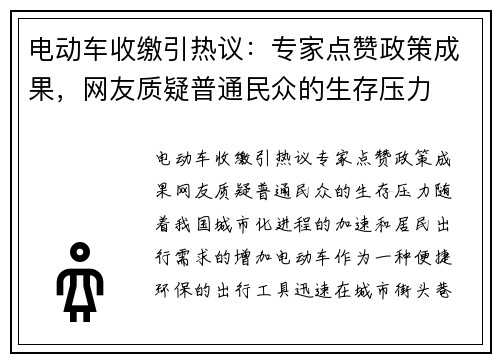 电动车收缴引热议：专家点赞政策成果，网友质疑普通民众的生存压力

电动车收缴引热议专家点赞政策成果网友质疑普通民众的生存压力随着我国城市化进程的加速和居民出行需求的增加电动车作为一种便捷环保的出行工具迅速在城市街头巷